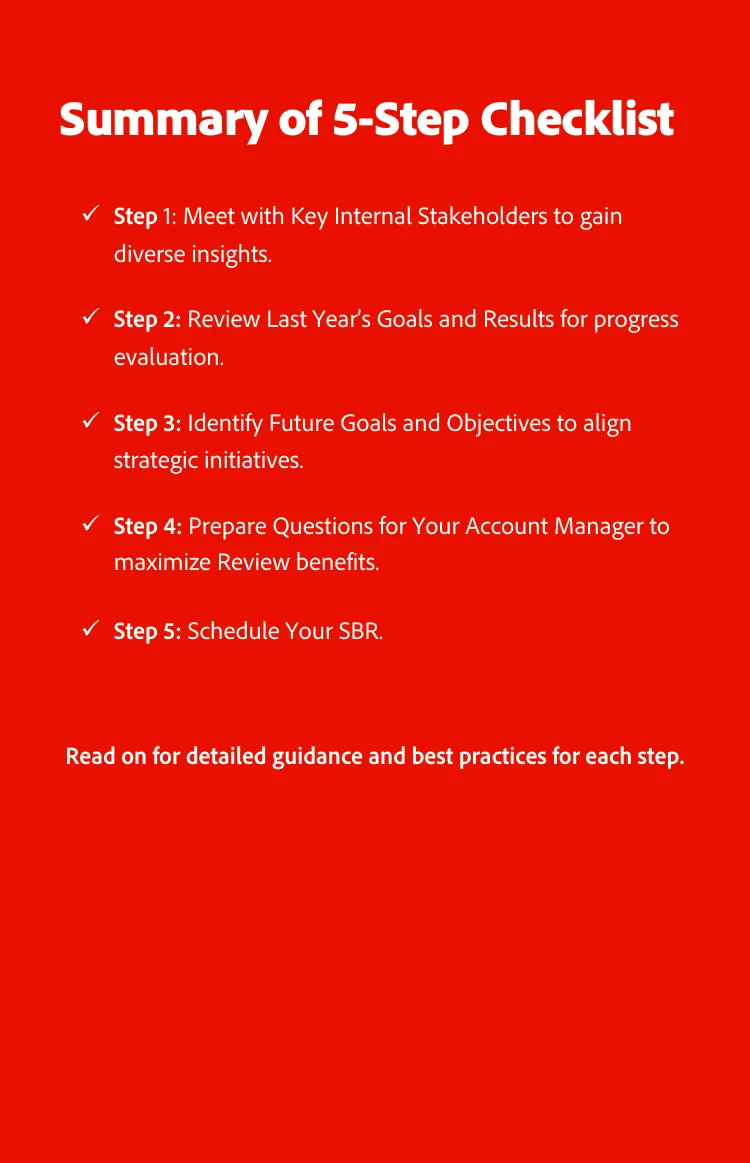 Summary of 5-Step Checklist

✓ Step 1: Meet with Key Internal Stakeholders to gain diverse insights.

✓ Step 2: Review Last Year's Goals and Results for progress evaluation.

✓ Step 3: Identify Future Goals and Objectives to align strategic initiatives.

✓ Step 4: Prepare Questions for Your Account Manager to maximize Review benefits.

✓ Step 5: Schedule Your SBR.

Read on for detailed guidance and best practices for each step.